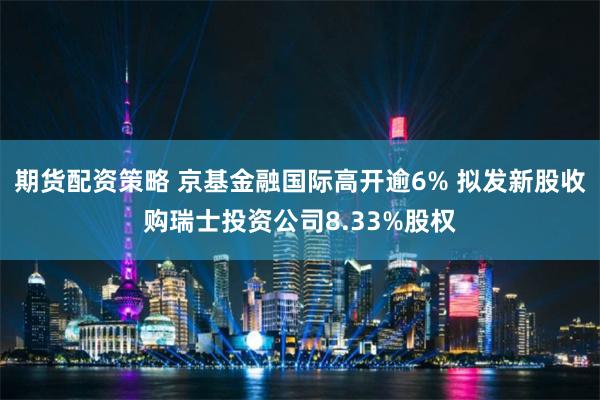 期货配资策略 京基金融国际高开逾6% 拟发新股收购瑞士投资公司8.33%股权